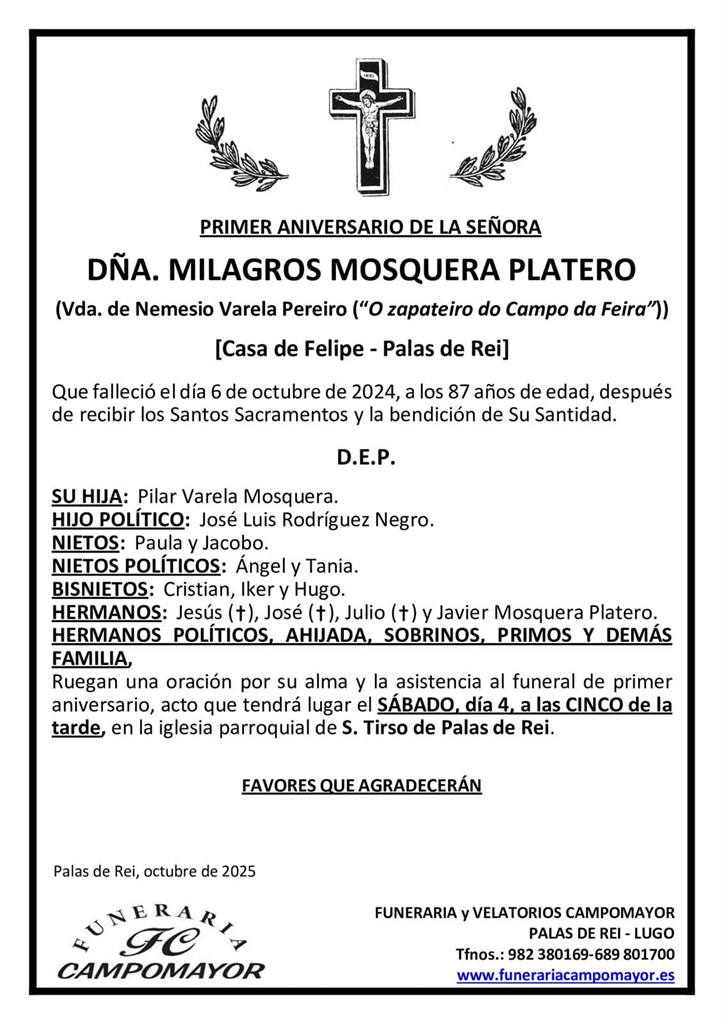 INRI

PRIMER ANIVERSARIO DE LA SEÑORA

DÑA. MILAGROS MOSQUERA PLATERO

(Vda. de Nemesio Varela Pereiro ("O zapateiro do Campo da Feira"))

[Casa de Felipe - Palas de Rei]

Que falleció el día 6 de octubre de 2024, a los 87 años de edad, después de recibir los Santos Sacramentos y la bendición de Su Santidad.

D.E.P.

SU HIJA: Pilar Varela Mosquera.
HIJO POLÍTICO: José Luis Rodríguez Negro.
NIETOS: Paula y Jacobo.
NIETOS POLÍTICOS: Ángel y Tania.
BISNIETOS: Cristian, Iker y Hugo.
HERMANOS: Jesús (†), José (†), Julio (†) y Javier Mosquera Platero.
HERMANOS POLÍTICOS, AHIJADA, SOBRINOS, PRIMOS Y DEMÁS FAMILIA,
Ruegan una oración por su alma y la asistencia al funeral de primer aniversario, acto que tendrá lugar el SÁBADO, día 4, a las CINCO de la tarde, en la iglesia parroquial de S. Tirso de Palas de Rei.

FAVORES QUE AGRADECERÁN

Palas de Rei, octubre de 2025

FUNERARIA FC CAMPOMAYOR

FUNERARIA y VELATORIOS CAMPOMAYOR
PALAS DE REI - LUGO
Tfnos.: 982 380169-689 801700
www.funerariacampomayor.es